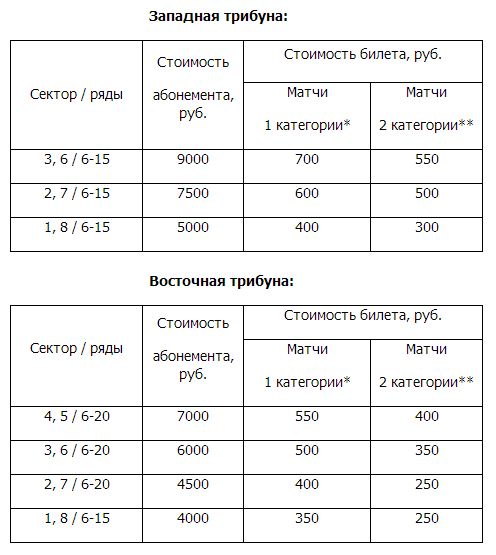 Западная трибуна:

| Сектор / ряды | Стоимость абонемента, руб. | Стоимость билета, руб. Матчи 1 категории* | Стоимость билета, руб. Матчи 2 категории** |
|---|---|---|---|
| 3, 6 / 6-15 | 9000 | 700 | 550 |
| 2, 7 / 6-15 | 7500 | 600 | 500 |
| 1, 8 / 6-15 | 5000 | 400 | 300 |

Восточная трибуна:

| Сектор / ряды | Стоимость абонемента, руб. | Стоимость билета, руб. Матчи 1 категории* | Стоимость билета, руб. Матчи 2 категории** |
|---|---|---|---|
| 4, 5 / 6-20 | 7000 | 550 | 400 |
| 3, 6 / 6-20 | 6000 | 500 | 350 |
| 2, 7 / 6-20 | 4500 | 400 | 250 |
| 1, 8 / 6-15 | 4000 | 350 | 250 |